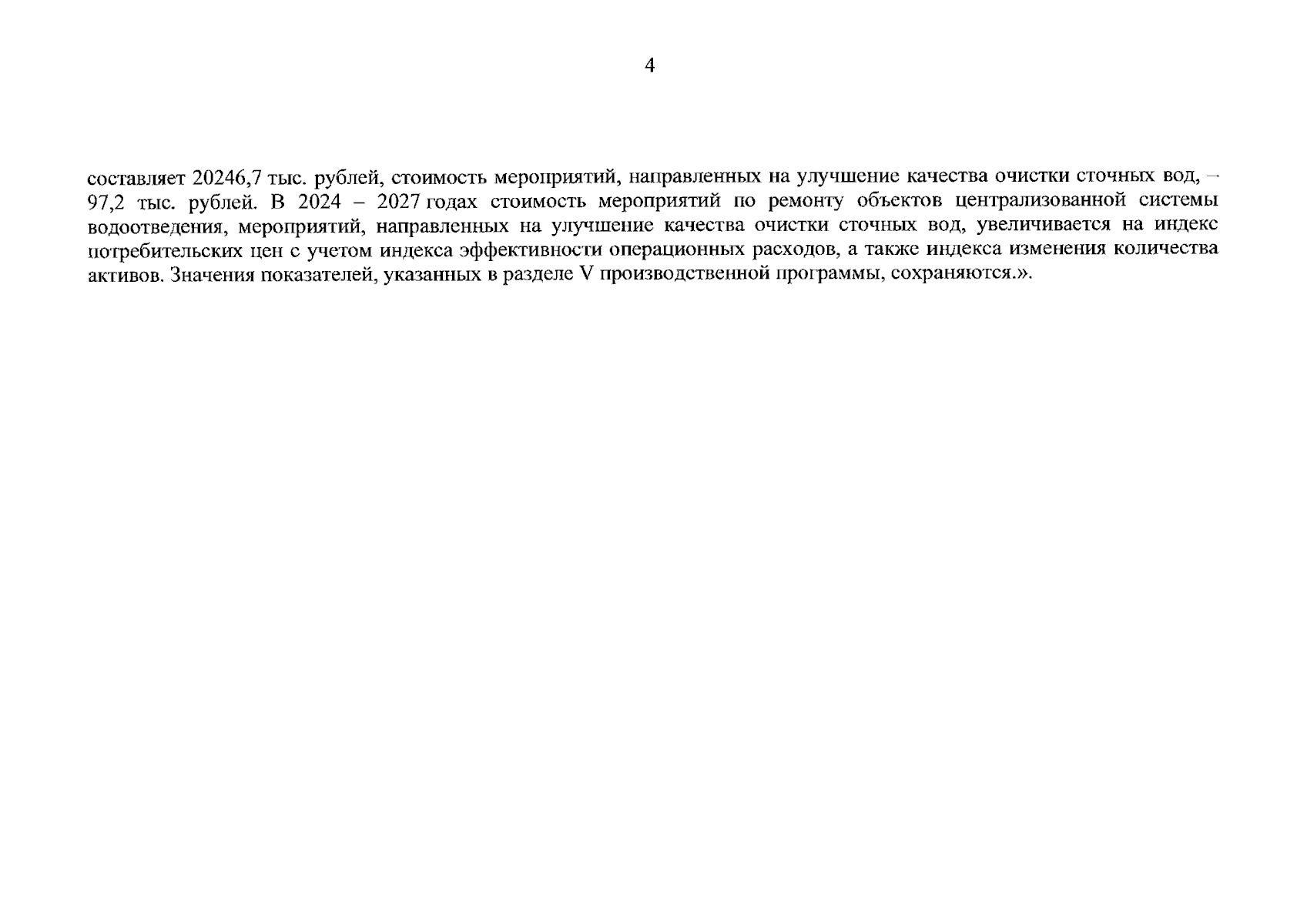 4

составляет 20246,7 тыс. рублей, стоимость мероприятий, направленных на улучшение качества очистки сточных вод, – 97,2 тыс. рублей. В 2024 – 2027 годах стоимость мероприятий по ремонту объектов централизованной системы водоотведения, мероприятий, направленных на улучшение качества очистки сточных вод, увеличивается на индекс потребительских цен с учетом индекса эффективности операционных расходов, а также индекса изменения количества активов. Значения показателей, указанных в разделе V производственной программы, сохраняются.».